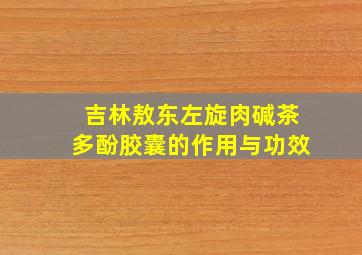 吉林敖东左旋肉碱茶多酚胶囊的作用与功效